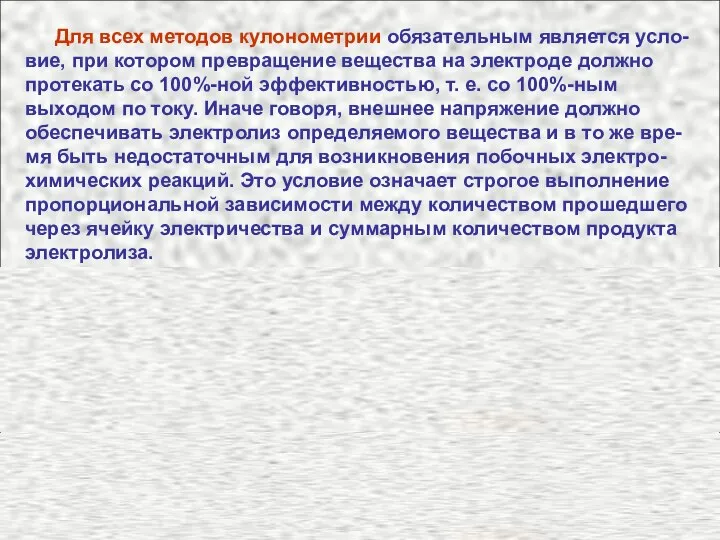 Для всех методов кулонометрии обязательным является условие, при котором превращение вещества на электроде должно протекать со 100%-ной эффективностью, т. е. со 100%-ным выходом по току. Иначе говоря, внешнее напряжение должно обеспечивать электролиз определяемого вещества и в то же время быть недостаточным для возникновения побочных электрохимических реакций. Это условие означает строгое выполнение пропорциональной зависимости между количеством прошедшего через ячейку электричества и суммарным количеством продукта электролиза.